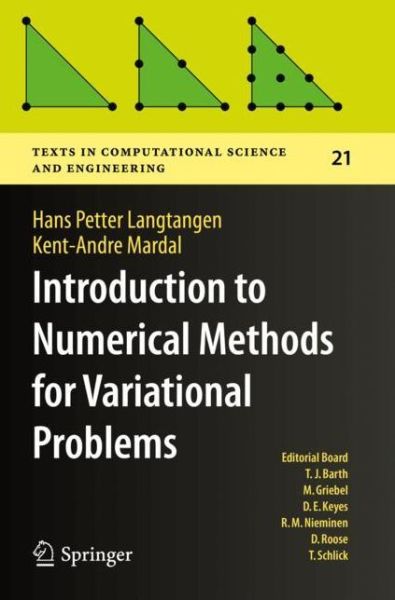 TEXTS IN COMPUTATIONAL SCIENCE AND ENGINEERING

21

Hans Petter Langtangen
Kent-Andre Mardal

Introduction to Numerical Methods for Variational Problems

Editorial Board
T. J. Barth
M. Griebel
D. E. Keyes
R. M. Nieminen
D. Roose
T. Schlick

Springer